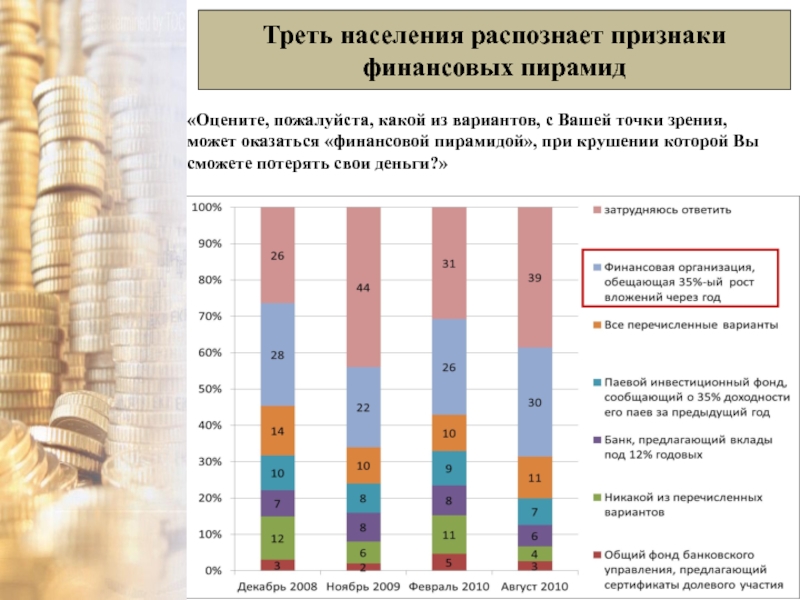 Треть населения распознает признаки финансовых пирамид

«Оцените, пожалуйста, какой из вариантов, с Вашей точки зрения, может оказаться «финансовой пирамидой», при крушении которой Вы сможете потерять свои деньги?»

100%
90%
80%
70%
60%
50%
40%
30%
20%
10%
0%

26
28
14
10
7
12
3

44
22
10
8
8
6
2

31
26
10
9
8
11
5

39
30
11
7
6
4
3

Декабрь 2008
Ноябрь 2009
Февраль 2010
Август 2010

затрудняюсь ответить

Финансовая организация, обещающая 35%-ый рост вложений через год

Все перечисленные варианты

Паевой инвестиционный фонд, сообщающий о 35% доходности его паев за предыдущий год

Банк, предлагающий вклады под 12% годовых

Никакой из перечисленных вариантов

Общий фонд банковского управления, предлагающий сертификаты долевого участия